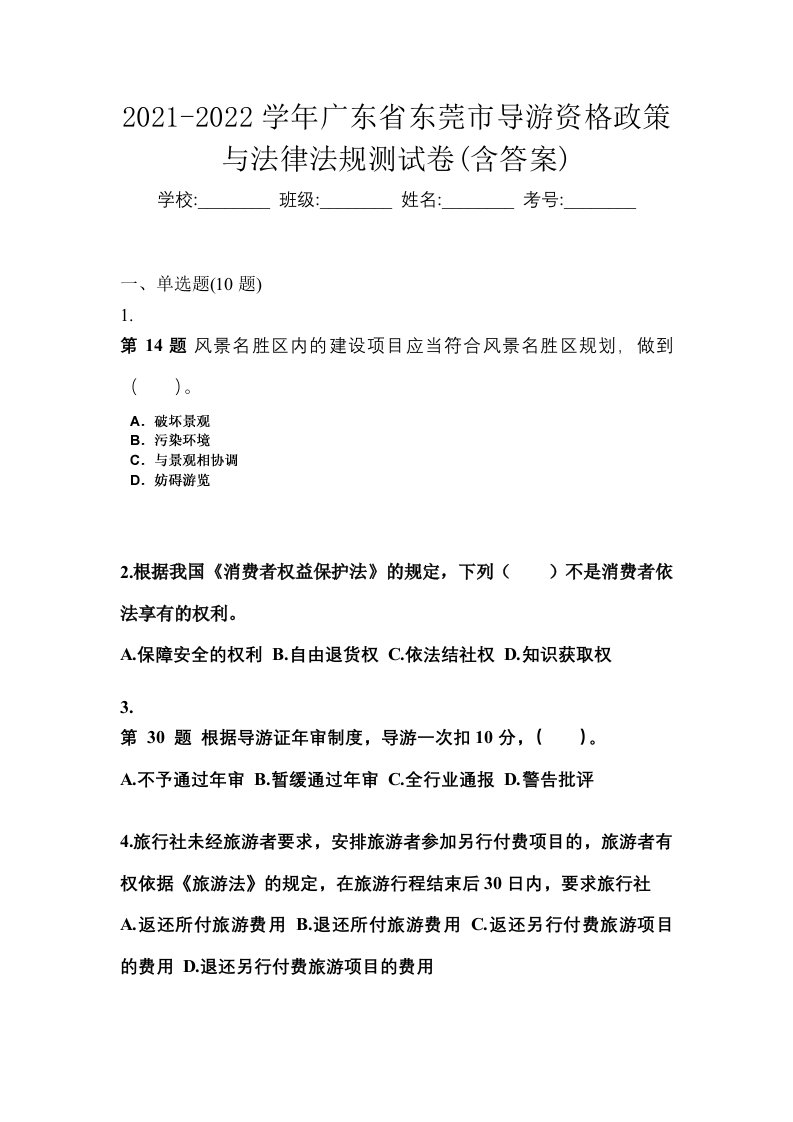 2021-2022 学年广东省东莞市导游资格政策与法律法规测试卷(含答案)

学校:________ 班级:________ 姓名:________ 考号:________

一、单选题(10 题)

1.

第 14 题 风景名胜区内的建设项目应当符合风景名胜区规划, 做到（　　）。

A. 破坏景观
B. 污染环境
C. 与景观相协调
D. 妨碍游览

2.根据我国《消费者权益保护法》的规定，下列（　　）不是消费者依法享有的权利。

A.保障安全的权利 B.自由退货权 C.依法结社权 D.知识获取权

3.

第 30 题 根据导游证年审制度，导游一次扣 10 分，(　　)。

A.不予通过年审 B.暂缓通过年审 C.全行业通报 D.警告批评

4.旅行社未经旅游者要求，安排旅游者参加另行付费项目的，旅游者有权依据《旅游法》的规定，在旅游行程结束后 30 日内，要求旅行社

A.返还所付旅游费用 B.退还所付旅游费用 C.返还另行付费旅游项目的费用 D.退还另行付费旅游项目的费用